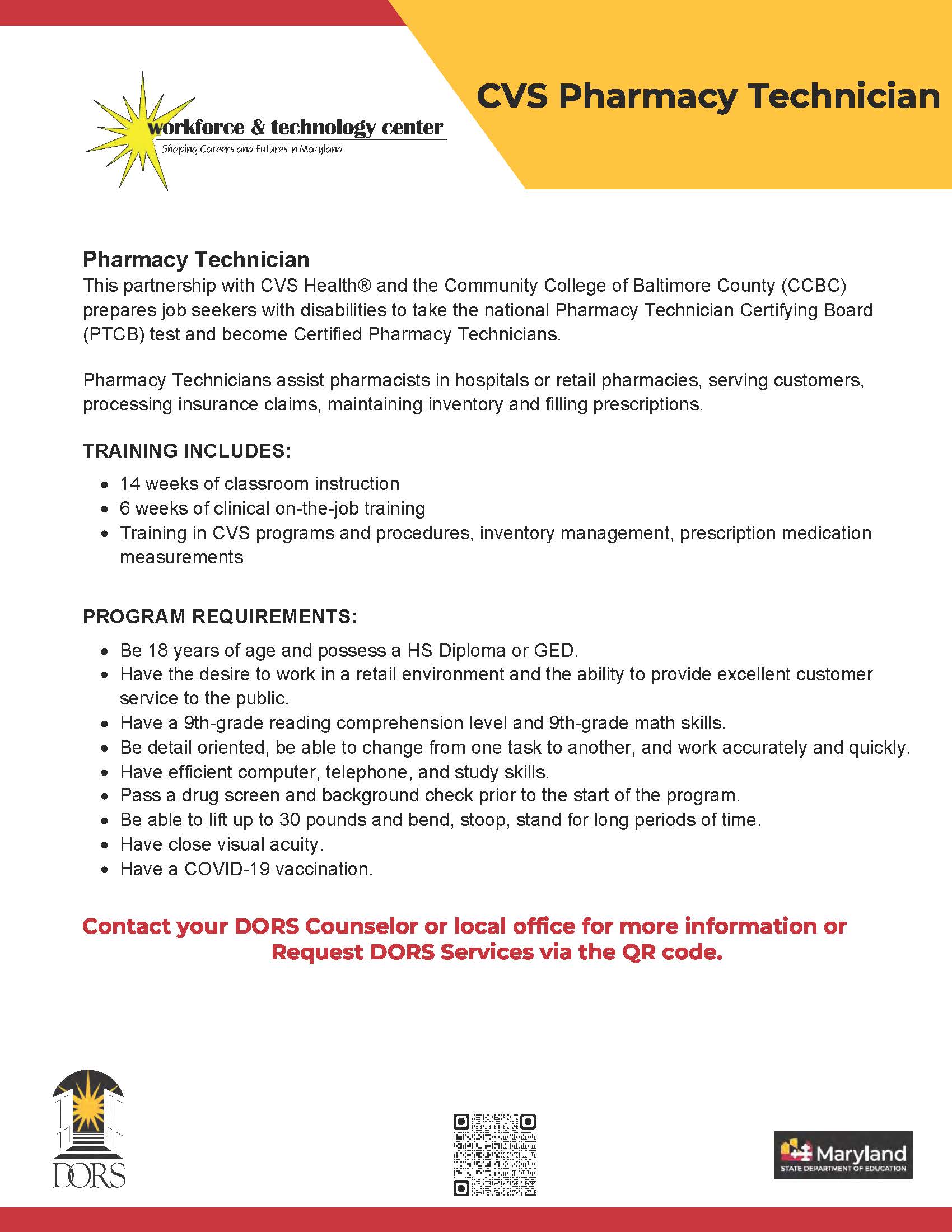 workforce & technology center
Shaping Careers and Futures in Maryland

CVS Pharmacy Technician

Pharmacy Technician
This partnership with CVS Health® and the Community College of Baltimore County (CCBC) prepares job seekers with disabilities to take the national Pharmacy Technician Certifying Board (PTCB) test and become Certified Pharmacy Technicians.

Pharmacy Technicians assist pharmacists in hospitals or retail pharmacies, serving customers, processing insurance claims, maintaining inventory and filling prescriptions.

TRAINING INCLUDES:
- 14 weeks of classroom instruction
- 6 weeks of clinical on-the-job training
- Training in CVS programs and procedures, inventory management, prescription medication measurements

PROGRAM REQUIREMENTS:
- Be 18 years of age and possess a HS Diploma or GED.
- Have the desire to work in a retail environment and the ability to provide excellent customer service to the public.
- Have a 9th-grade reading comprehension level and 9th-grade math skills.
- Be detail oriented, be able to change from one task to another, and work accurately and quickly.
- Have efficient computer, telephone, and study skills.
- Pass a drug screen and background check prior to the start of the program.
- Be able to lift up to 30 pounds and bend, stoop, stand for long periods of time.
- Have close visual acuity.
- Have a COVID-19 vaccination.

Contact your DORS Counselor or local office for more information or Request DORS Services via the QR code.

DORS

Maryland
STATE DEPARTMENT OF EDUCATION